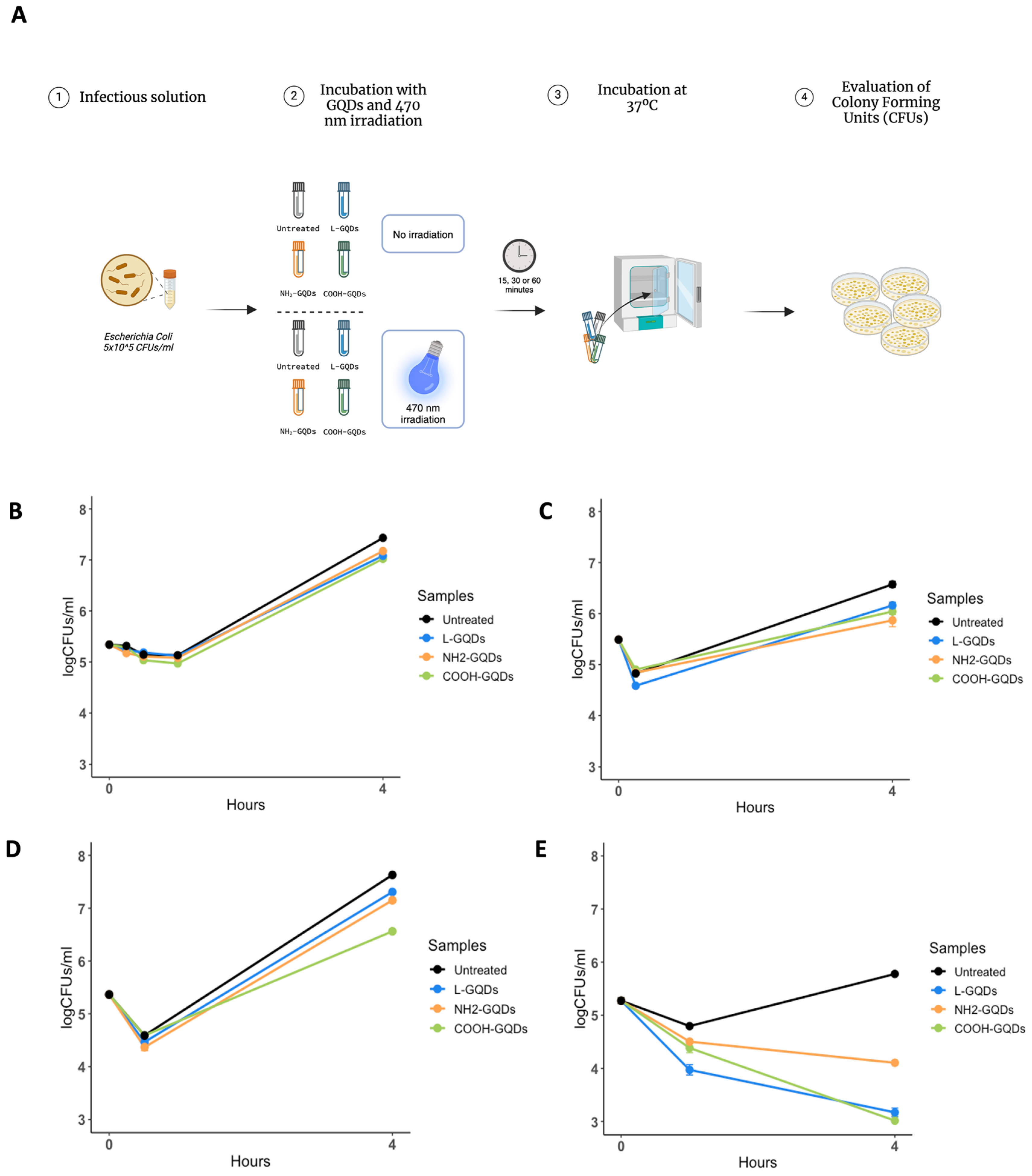 A

1 Infectious solution

2 Incubation with GQDs and 470 nm irradiation

3 Incubation at 37°C

4 Evaluation of Colony Forming Units (CFUs)

Escherichia Coli
5x10^5 CFUs/ml

Untreated L-GQDs
$NH_2$-GQDs COOH-GQDs

No irradiation

Untreated L-GQDs
$NH_2$-GQDs COOH-GQDs

470 nm irradiation

15, 30 or 60 minutes

B
logCFUs/ml
8
7
6
5
4
3
0
4
Hours
Samples
Untreated
L-GQDs
NH2-GQDs
COOH-GQDs

C
logCFUs/ml
8
7
6
5
4
3
0
4
Hours
Samples
Untreated
L-GQDs
NH2-GQDs
COOH-GQDs

D
logCFUs/ml
8
7
6
5
4
3
0
4
Hours
Samples
Untreated
L-GQDs
NH2-GQDs
COOH-GQDs

E
logCFUs/ml
8
7
6
5
4
3
0
4
Hours
Samples
Untreated
L-GQDs
NH2-GQDs
COOH-GQDs